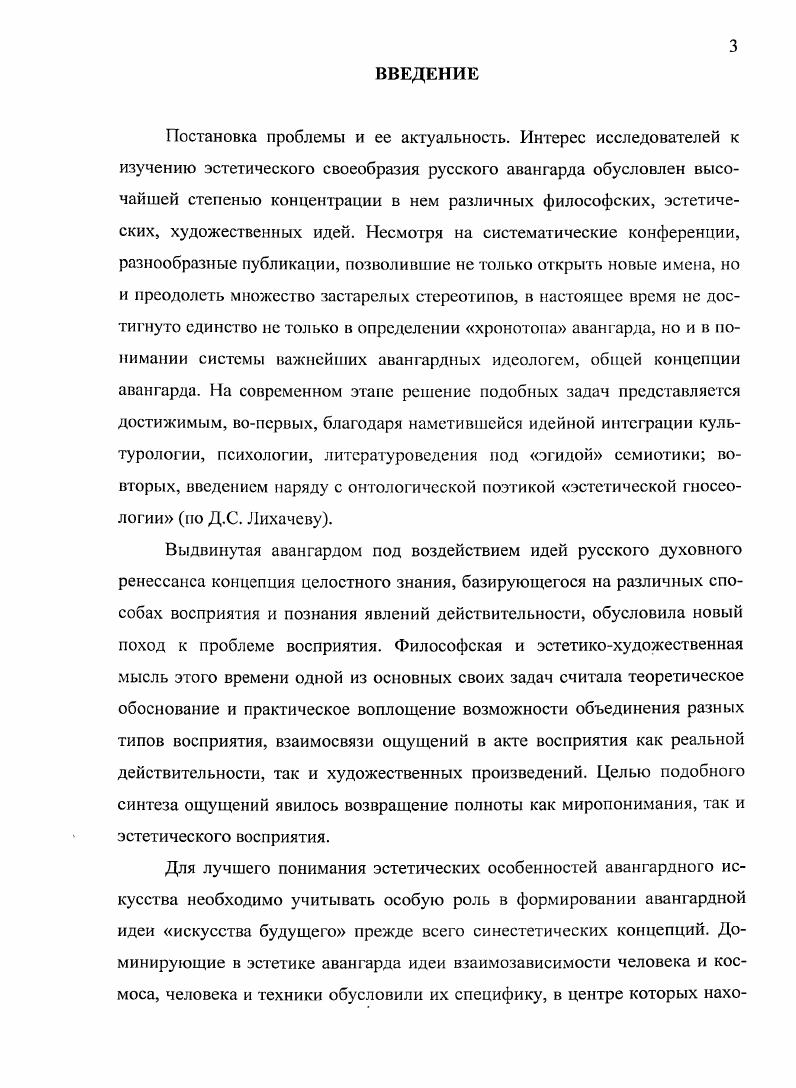 3

ВВЕДЕНИЕ

Постановка проблемы и ее актуальность. Интерес исследователей к изучению эстетического своеобразия русского авангарда обусловлен высочайшей степенью концентрации в нем различных философских, эстетических, художественных идей. Несмотря на систематические конференции, разнообразные публикации, позволившие не только открыть новые имена, но и преодолеть множество застарелых стереотипов, в настоящее время не достигнуто единство не только в определении «хронотопа» авангарда, но и в понимании системы важнейших авангардных идеологем, общей концепции авангарда. На современном этапе решение подобных задач представляется достижимым, во-первых, благодаря наметившейся идейной интеграции культурологии, психологии, литературоведения под «эгидой» семиотики; во-вторых, введением наряду с онтологической поэтикой «эстетической гносеологии» (по Д.С. Лихачеву).

Выдвинутая авангардом под воздействием идей русского духовного ренессанса концепция целостного знания, базирующегося на различных способах восприятия и познания явлений действительности, обусловила новый поход к проблеме восприятия. Философская и эстетико-художественная мысль этого времени одной из основных своих задач считала теоретическое обоснование и практическое воплощение возможности объединения разных типов восприятия, взаимосвязи ощущений в акте восприятия как реальной действительности, так и художественных произведений. Целью подобного синтеза ощущений явилось возвращение полноты как миропонимания, так и эстетического восприятия.

Для лучшего понимания эстетических особенностей авангардного искусства необходимо учитывать особую роль в формировании авангардной идеи «искусства будущего» прежде всего синестетических концепций. Доминирующие в эстетике авангарда идеи взаимозависимости человека и космоса, человека и техники обусловили их специфику, в центре которых нахо-